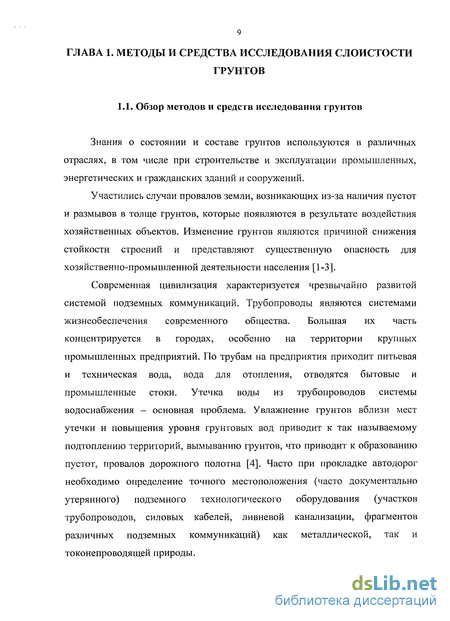 9

ГЛАВА 1. МЕТОДЫ И СРЕДСТВА ИССЛЕДОВАНИЯ СЛОИСТОСТИ ГРУНТОВ

1.1. Обзор методов и средств исследования грунтов

Знания о состоянии и составе грунтов используются в различных отраслях, в том числе при строительстве и эксплуатации промышленных, энергетических и гражданских зданий и сооружений.

Участились случаи провалов земли, возникающих из-за наличия пустот и размывов в толще грунтов, которые появляются в результате воздействия хозяйственных объектов. Изменение грунтов являются причиной снижения стойкости строений и представляют существенную опасность для хозяйственно-промышленной деятельности населения [1-3].

Современная цивилизация характеризуется чрезвычайно развитой системой подземных коммуникаций. Трубопроводы являются системами жизнеобеспечения современного общества. Большая их часть концентрируется в городах, особенно на территории крупных промышленных предприятий. По трубам на предприятия приходит питьевая и техническая вода, вода для отопления, отводятся бытовые и промышленные стоки. Утечка воды из трубопроводов системы водоснабжения – основная проблема. Увлажнение грунтов вблизи мест утечки и повышения уровня грунтовых вод приводит к так называемому подтоплению территорий, вымыванию грунтов, что приводит к образованию пустот, провалов дорожного полотна [4]. Часто при прокладке автодорог необходимо определение точного местоположения (часто документально утерянного) подземного технологического оборудования (участков трубопроводов, силовых кабелей, ливневой канализации, фрагментов различных подземных коммуникаций) как металлической, так и токонепроводящей природы.

dsLib.net
библиотека диссертаций